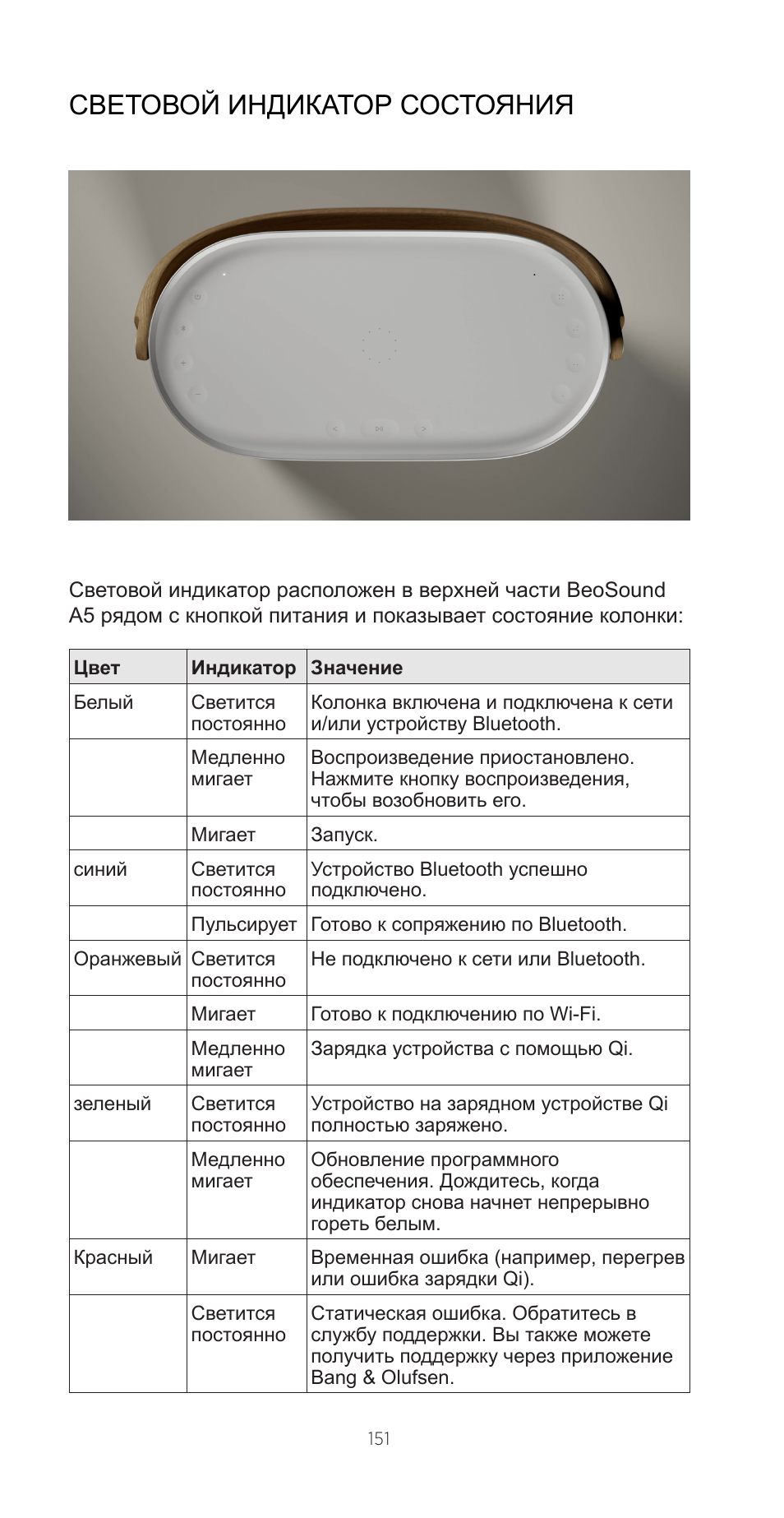 СВЕТОВОЙ ИНДИКАТОР СОСТОЯНИЯ

Световой индикатор расположен в верхней части BeoSound A5 рядом с кнопкой питания и показывает состояние колонки:

| Цвет | Индикатор | Значение |
|---|---|---|
| Белый | Светится постоянно | Колонка включена и подключена к сети и/или устройству Bluetooth. |
| | Медленно мигает | Воспроизведение приостановлено. Нажмите кнопку воспроизведения, чтобы возобновить его. |
| | Мигает | Запуск. |
| синий | Светится постоянно | Устройство Bluetooth успешно подключено. |
| | Пульсирует | Готово к сопряжению по Bluetooth. |
| Оранжевый | Светится постоянно | Не подключено к сети или Bluetooth. |
| | Мигает | Готово к подключению по Wi-Fi. |
| | Медленно мигает | Зарядка устройства с помощью Qi. |
| зеленый | Светится постоянно | Устройство на зарядном устройстве Qi полностью заряжено. |
| | Медленно мигает | Обновление программного обеспечения. Дождитесь, когда индикатор снова начнет непрерывно гореть белым. |
| Красный | Мигает | Временная ошибка (например, перегрев или ошибка зарядки Qi). |
| | Светится постоянно | Статическая ошибка. Обратитесь в службу поддержки. Вы также можете получить поддержку через приложение Bang & Olufsen. |

151